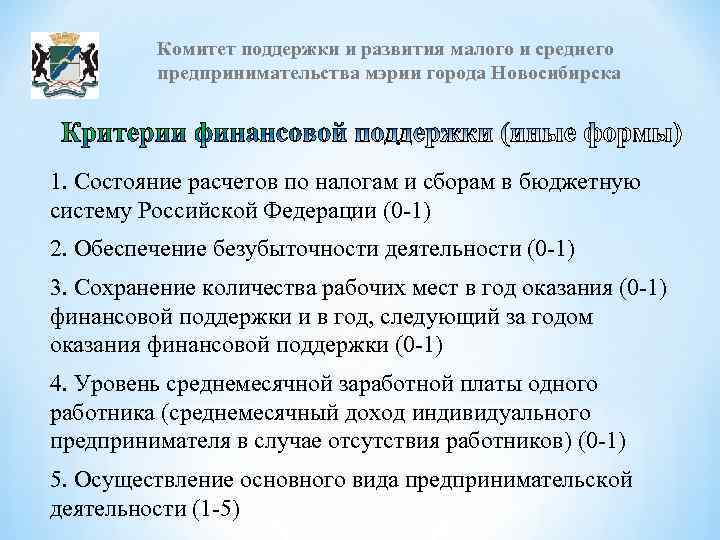 Комитет поддержки и развития малого и среднего предпринимательства мэрии города Новосибирска

Критерии финансовой поддержки (иные формы)

1. Состояние расчетов по налогам и сборам в бюджетную систему Российской Федерации (0-1)

2. Обеспечение безубыточности деятельности (0-1)

3. Сохранение количества рабочих мест в год оказания (0-1) финансовой поддержки и в год, следующий за годом оказания финансовой поддержки (0-1)

4. Уровень среднемесячной заработной платы одного работника (среднемесячный доход индивидуального предпринимателя в случае отсутствия работников) (0-1)

5. Осуществление основного вида предпринимательской деятельности (1-5)